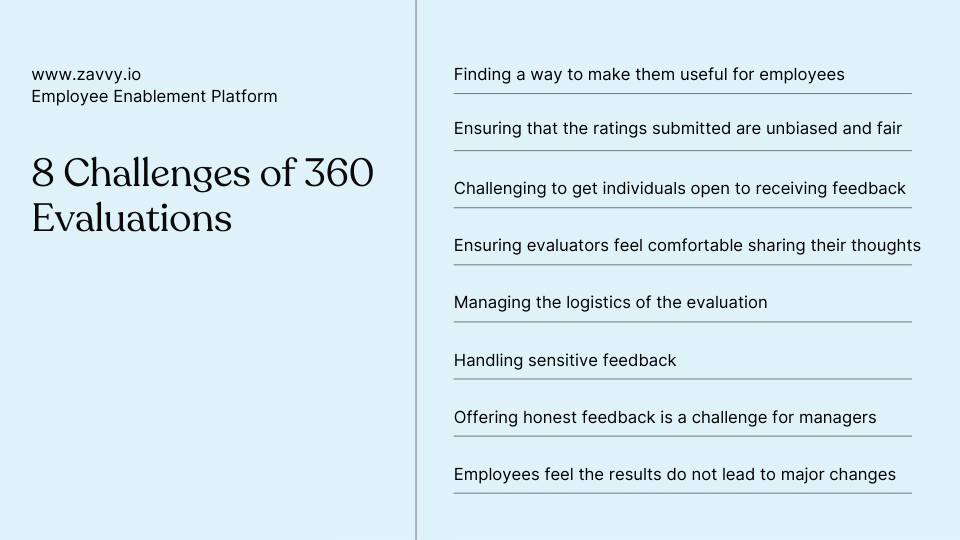 www.zavvy.io
Employee Enablement Platform

8 Challenges of 360 Evaluations

Finding a way to make them useful for employees

Ensuring that the ratings submitted are unbiased and fair

Challenging to get individuals open to receiving feedback

Ensuring evaluators feel comfortable sharing their thoughts

Managing the logistics of the evaluation

Handling sensitive feedback

Offering honest feedback is a challenge for managers

Employees feel the results do not lead to major changes